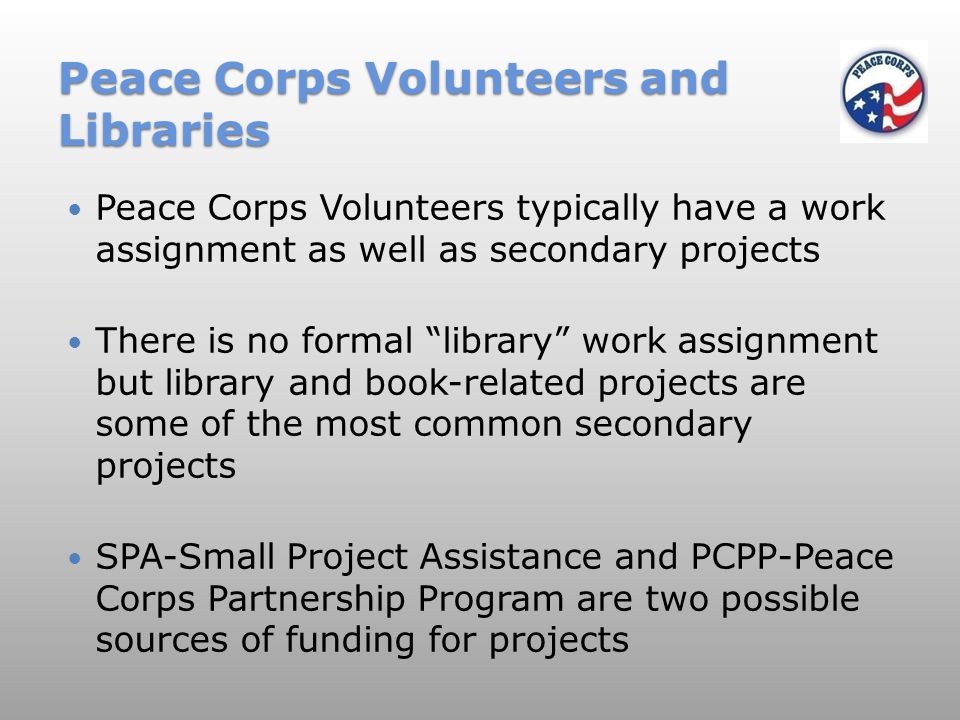 Peace Corps Volunteers and Libraries

PEACE CORPS

• Peace Corps Volunteers typically have a work assignment as well as secondary projects

• There is no formal “library” work assignment but library and book-related projects are some of the most common secondary projects

• SPA-Small Project Assistance and PCPP-Peace Corps Partnership Program are two possible sources of funding for projects